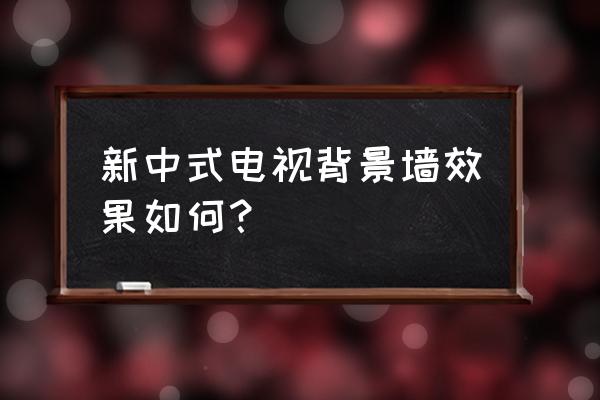 新中式电视背景墙效果如何?